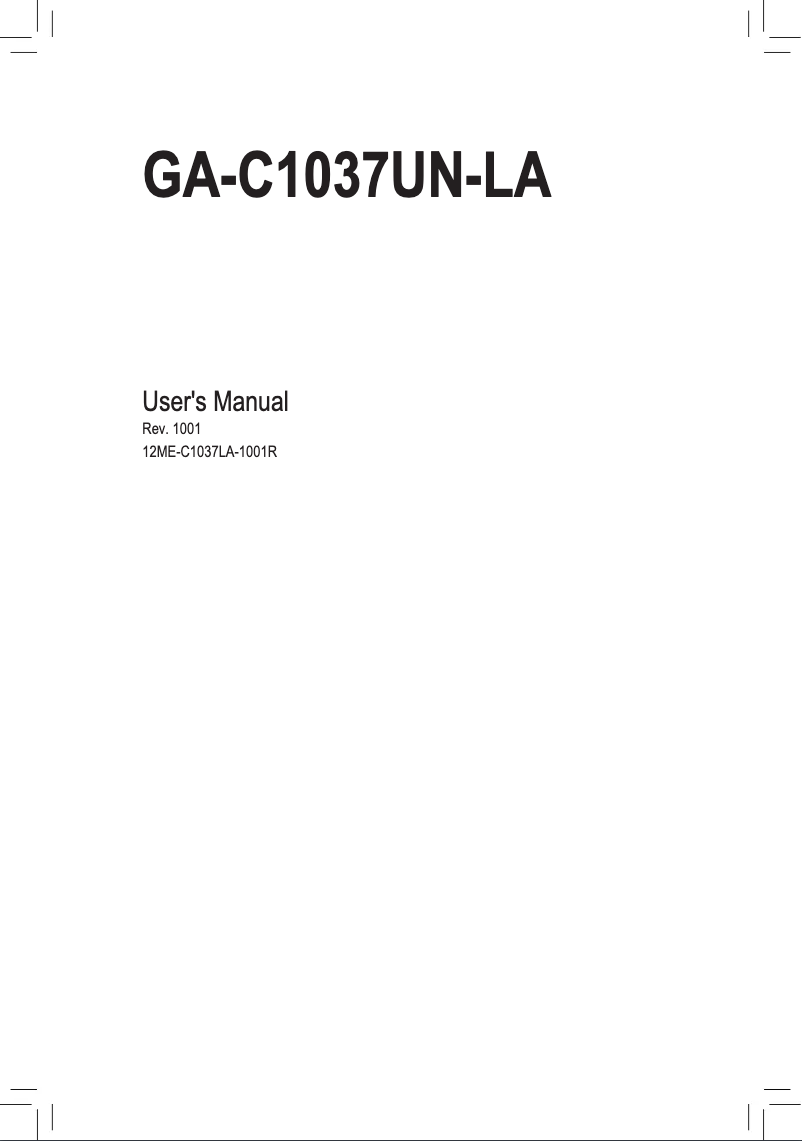 GA-C1037UN-LA

User's Manual
Rev. 1001
12ME-C1037LA-1001R